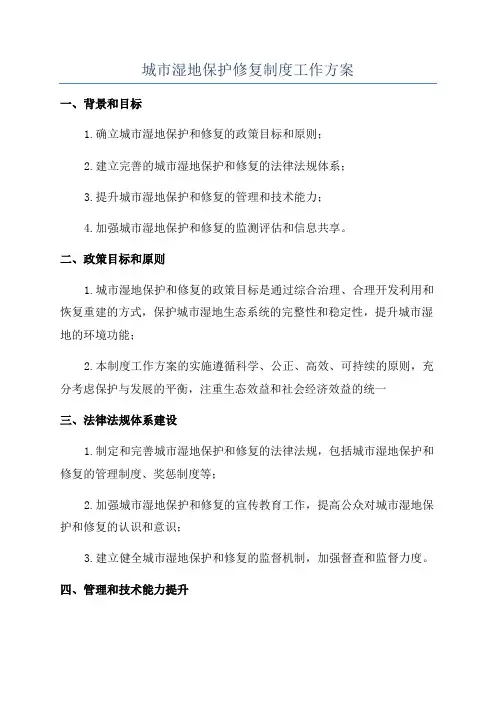 城市湿地保护修复制度工作方案

一、背景和目标

1.确立城市湿地保护和修复的政策目标和原则；

2.建立完善的城市湿地保护和修复的法律法规体系；

3.提升城市湿地保护和修复的管理和技术能力；

4.加强城市湿地保护和修复的监测评估和信息共享。

二、政策目标和原则

1.城市湿地保护和修复的政策目标是通过综合治理、合理开发利用和恢复重建的方式，保护城市湿地生态系统的完整性和稳定性，提升城市湿地的环境功能；

2.本制度工作方案的实施遵循科学、公正、高效、可持续的原则，充分考虑保护与发展的平衡，注重生态效益和社会经济效益的统一

三、法律法规体系建设

1.制定和完善城市湿地保护和修复的法律法规，包括城市湿地保护和修复的管理制度、奖惩制度等；

2.加强城市湿地保护和修复的宣传教育工作，提高公众对城市湿地保护和修复的认识和意识；

3.建立健全城市湿地保护和修复的监督机制，加强督查和监督力度。

四、管理和技术能力提升